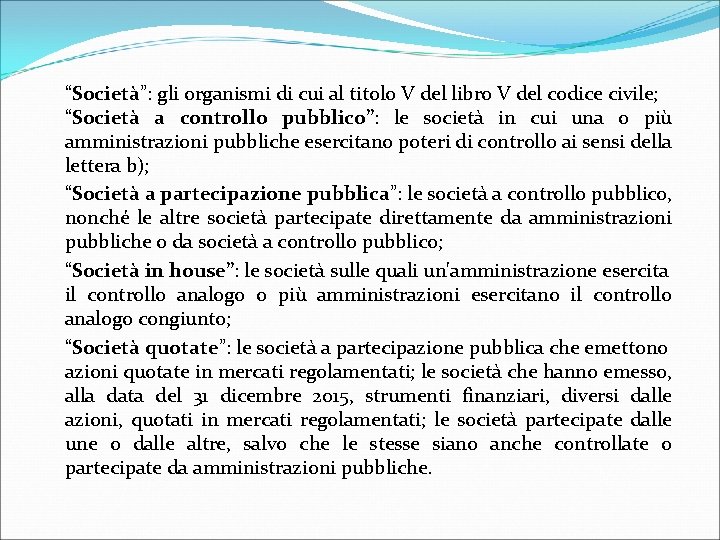 “Società”: gli organismi di cui al titolo V del libro V del codice civile;
“Società a controllo pubblico”: le società in cui una o più amministrazioni pubbliche esercitano poteri di controllo ai sensi della lettera b);

“Società a partecipazione pubblica”: le società a controllo pubblico, nonché le altre società partecipate direttamente da amministrazioni pubbliche o da società a controllo pubblico;

“Società in house”: le società sulle quali un'amministrazione esercita il controllo analogo o più amministrazioni esercitano il controllo analogo congiunto;

“Società quotate”: le società a partecipazione pubblica che emettono azioni quotate in mercati regolamentati; le società che hanno emesso, alla data del 31 dicembre 2015, strumenti finanziari, diversi dalle azioni, quotati in mercati regolamentati; le società partecipate dalle une o dalle altre, salvo che le stesse siano anche controllate o partecipate da amministrazioni pubbliche.